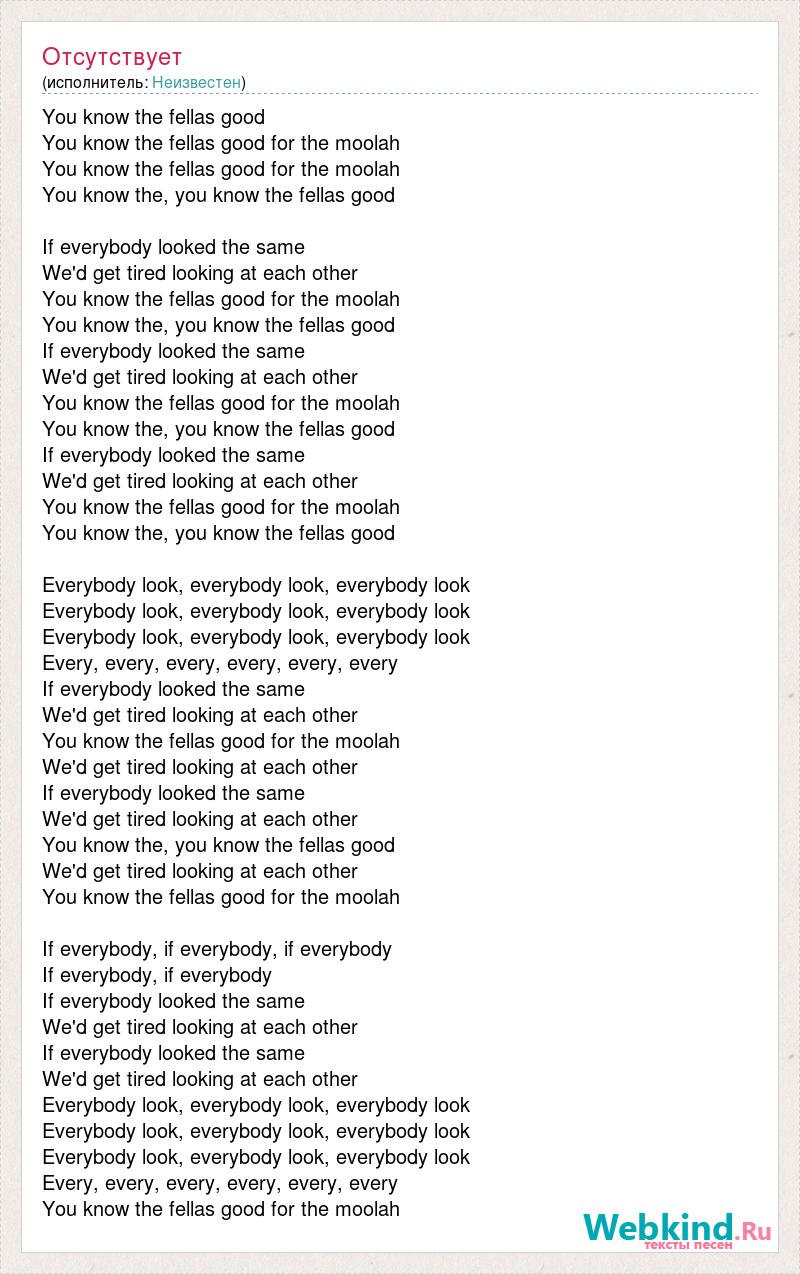 Отсутствует
(исполнитель: Неизвестен)

You know the fellas good
You know the fellas good for the moolah
You know the fellas good for the moolah
You know the, you know the fellas good

If everybody looked the same
We'd get tired looking at each other
You know the fellas good for the moolah
You know the, you know the fellas good
If everybody looked the same
We'd get tired looking at each other
You know the fellas good for the moolah
You know the, you know the fellas good
If everybody looked the same
We'd get tired looking at each other
You know the fellas good for the moolah
You know the, you know the fellas good

Everybody look, everybody look, everybody look
Everybody look, everybody look, everybody look
Everybody look, everybody look, everybody look
Every, every, every, every, every, every
If everybody looked the same
We'd get tired looking at each other
You know the fellas good for the moolah
We'd get tired looking at each other
If everybody looked the same
We'd get tired looking at each other
You know the, you know the fellas good
We'd get tired looking at each other
You know the fellas good for the moolah

If everybody, if everybody, if everybody
If everybody, if everybody
If everybody looked the same
We'd get tired looking at each other
If everybody looked the same
We'd get tired looking at each other
Everybody look, everybody look, everybody look
Everybody look, everybody look, everybody look
Everybody look, everybody look, everybody look
Every, every, every, every, every, every
You know the fellas good for the moolah

Webkind.Ru
тексты песен